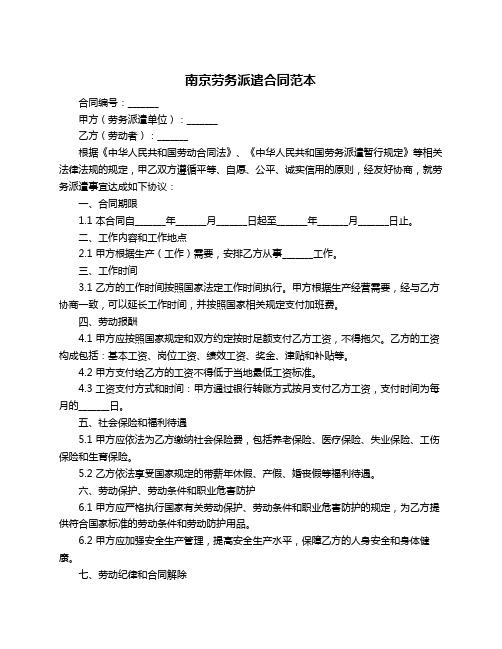 南京劳务派遣合同范本

合同编号：______

甲方（劳务派遣单位）：______

乙方（劳动者）：______

根据《中华人民共和国劳动合同法》、《中华人民共和国劳务派遣暂行规定》等相关法律法规的规定，甲乙双方遵循平等、自愿、公平、诚实信用的原则，经友好协商，就劳务派遣事宜达成如下协议：

一、合同期限

1.1 本合同自______年______月______日起至______年______月______日止。

二、工作内容和工作地点

2.1 甲方根据生产（工作）需要，安排乙方从事______工作。

三、工作时间

3.1 乙方的工作时间按照国家法定工作时间执行。甲方根据生产经营需要，经与乙方协商一致，可以延长工作时间，并按照国家相关规定支付加班费。

四、劳动报酬

4.1 甲方应按照国家规定和双方约定按时足额支付乙方工资，不得拖欠。乙方的工资构成包括：基本工资、岗位工资、绩效工资、奖金、津贴和补贴等。

4.2 甲方支付给乙方的工资不得低于当地最低工资标准。

4.3 工资支付方式和时间：甲方通过银行转账方式按月支付乙方工资，支付时间为每月的______日。

五、社会保险和福利待遇

5.1 甲方应依法为乙方缴纳社会保险费，包括养老保险、医疗保险、失业保险、工伤保险和生育保险。

5.2 乙方依法享受国家规定的带薪年休假、产假、婚丧假等福利待遇。

六、劳动保护、劳动条件和职业危害防护

6.1 甲方应严格执行国家有关劳动保护、劳动条件和职业危害防护的规定，为乙方提供符合国家标准的劳动条件和劳动防护用品。

6.2 甲方应加强安全生产管理，提高安全生产水平，保障乙方的人身安全和身体健康。

七、劳动纪律和合同解除